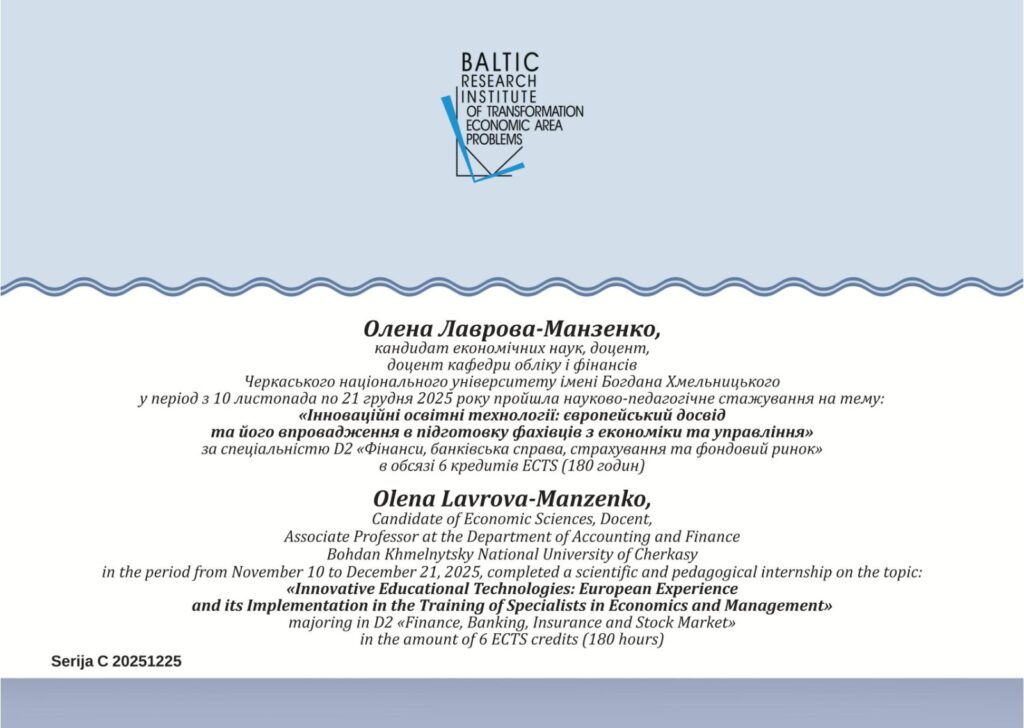 BALTIC
RESEARCH
INSTITUTE
OF TRANSFORMATION
ECONOMIC AREA
PROBLEMS

Олена Лаврова-Манзенко,
кандидат економічних наук, доцент,
доцент кафедри обліку і фінансів
Черкаського національного університету імені Богдана Хмельницького
у період з 10 листопада по 21 грудня 2025 року пройшла науково-педагогічне стажування на тему:
«Інноваційні освітні технології: європейський досвід
та його впровадження в підготовку фахівців з економіки та управління»
за спеціальністю D2 «Фінанси, банківська справа, страхування та фондовий ринок»
в обсязі 6 кредитів ECTS (180 годин)

Olena Lavrova-Manzenko,
Candidate of Economic Sciences, Docent,
Associate Professor at the Department of Accounting and Finance
Bohdan Khmelnytsky National University of Cherkasy
in the period from November 10 to December 21, 2025, completed a scientific and pedagogical internship on the topic:
«Innovative Educational Technologies: European Experience
and its Implementation in the Training of Specialists in Economics and Management»
majoring in D2 «Finance, Banking, Insurance and Stock Market»
in the amount of 6 ECTS credits (180 hours)

Serija C 20251225